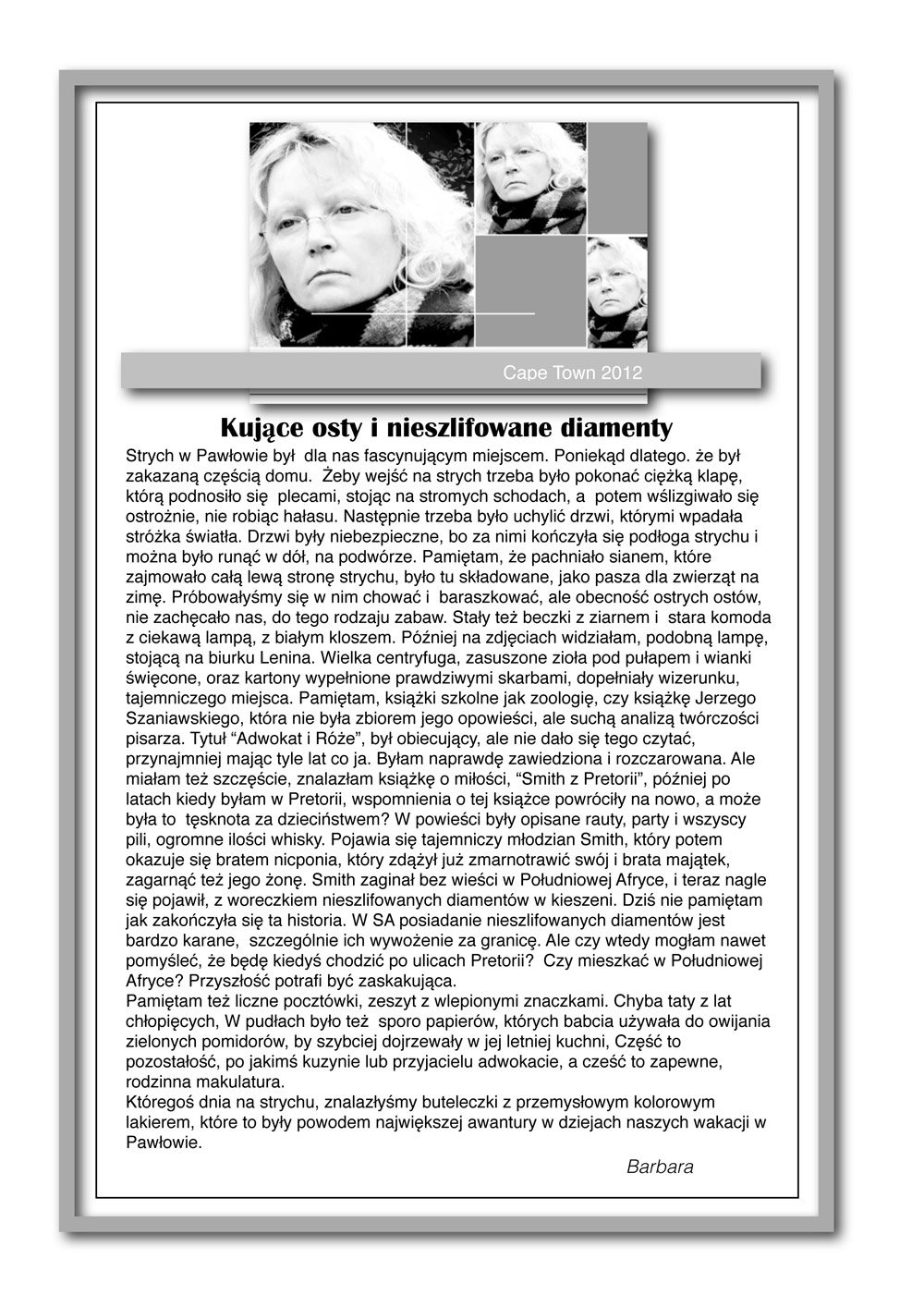 Cape Town 2012

Kujące osty i nieszlifowane diamenty

Strych w Pawłowie był dla nas fascynującym miejscem. Poniekąd dlatego. że był zakazaną częścią domu. Żeby wejść na strych trzeba było pokonać ciężką klapę, którą podnosiło się plecami, stojąc na stromych schodach, a potem wślizgiwało się ostrożnie, nie robiąc hałasu. Następnie trzeba było uchylić drzwi, którymi wpadała stróżka światła. Drzwi były niebezpieczne, bo za nimi kończyła się podłoga strychu i można było runąć w dół, na podwórze. Pamiętam, że pachniało sianem, które zajmowało całą lewą stronę strychu, było tu składowane, jako pasza dla zwierząt na zimę. Próbowałyśmy się w nim chować i baraszkować, ale obecność ostrych ostów, nie zachęcało nas, do tego rodzaju zabaw. Stały też beczki z ziarnem i stara komoda z ciekawą lampą, z białym kloszem. Później na zdjęciach widziałam, podobną lampę, stojącą na biurku Lenina. Wielka centryfuga, zasuszone zioła pod pułapem i wianki święcone, oraz kartony wypełnione prawdziwymi skarbami, dopełniały wizerunku, tajemniczego miejsca. Pamiętam, książki szkolne jak zoologię, czy książkę Jerzego Szaniawskiego, która nie była zbiorem jego opowieści, ale suchą analizą twórczości pisarza. Tytuł “Adwokat i Róże”, był obiecujący, ale nie dało się tego czytać, przynajmniej mając tyle lat co ja. Byłam naprawdę zawiedziona i rozczarowana. Ale miałam też szczęście, znalazłam książkę o miłości, “Smith z Pretorii”, później po latach kiedy byłam w Pretorii, wspomnienia o tej książce powróciły na nowo, a może była to tęsknota za dzieciństwem? W powieści były opisane rauty, party i wszyscy pili, ogromne ilości whisky. Pojawia się tajemniczy młodzian Smith, który potem okazuje się bratem nicponia, który zdążył już zmarnotrawić swój i brata majątek, zagarnąć też jego żonę. Smith zaginał bez wieści w Południowej Afryce, i teraz nagle się pojawił, z woreczkiem nieszlifowanych diamentów w kieszeni. Dziś nie pamiętam jak zakończyła się ta historia. W SA posiadanie nieszlifowanych diamentów jest bardzo karane, szczególnie ich wywożenie za granicę. Ale czy wtedy mogłam nawet pomyśleć, że będę kiedyś chodzić po ulicach Pretorii? Czy mieszkać w Południowej Afryce? Przyszłość potrafi być zaskakująca.
Pamiętam też liczne pocztówki, zeszyt z wlepionymi znaczkami. Chyba taty z lat chłopięcych, W pudłach było też sporo papierów, których babcia używała do owijania zielonych pomidorów, by szybciej dojrzewały w jej letniej kuchni, Część to pozostałość, po jakimś kuzynie lub przyjacielu adwokacie, a cześć to zapewne, rodzinna makulatura.
Któregoś dnia na strychu, znalazłyśmy buteleczki z przemysłowym kolorowym lakierem, które to były powodem największej awantury w dziejach naszych wakacji w Pawłowie.

Barbara